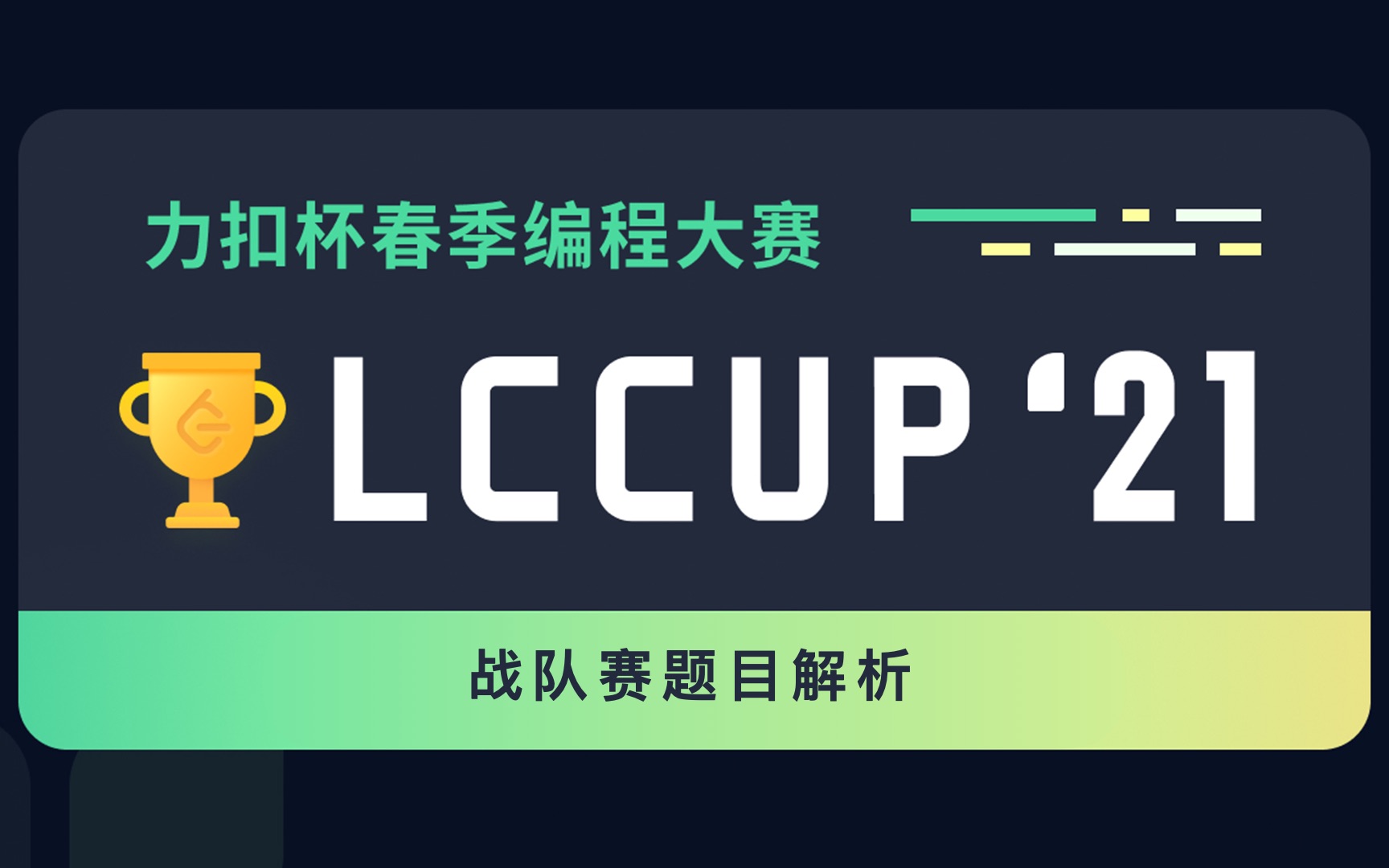 力扣杯春季编程大赛

LCCUP '21

战队赛题目解析